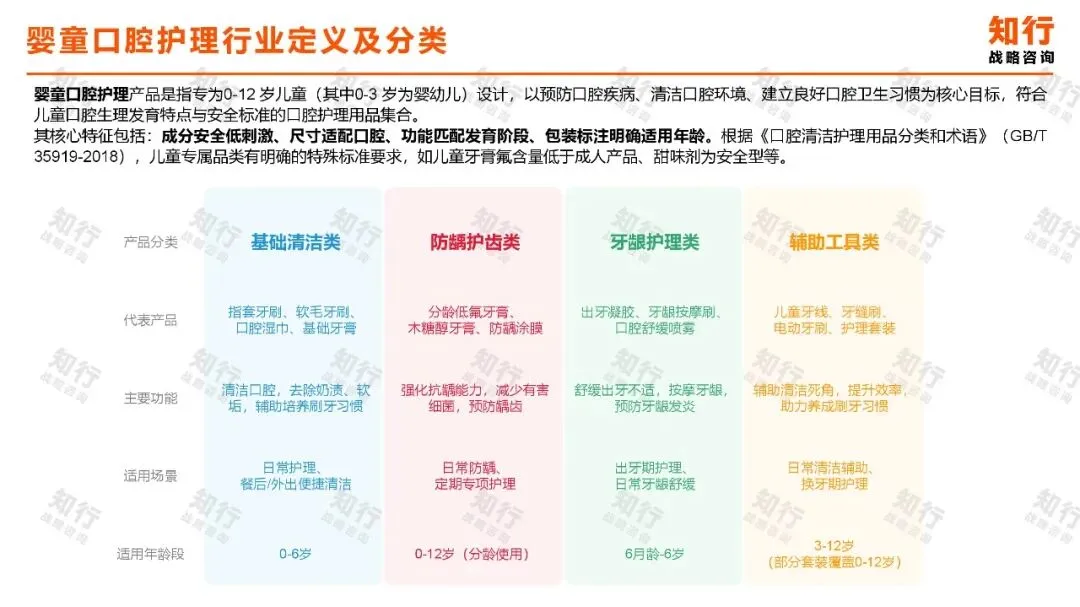 婴童口腔护理行业定义及分类

知行
战略咨询

婴童口腔护理产品是指专为0-12岁儿童（其中0-3岁为婴幼儿）设计，以预防口腔疾病、清洁口腔环境、建立良好口腔卫生习惯为核心目标，符合儿童口腔生理发育特点与安全标准的口腔护理用品集合。

其核心特征包括：成分安全低刺激、尺寸适配口腔、功能匹配发育阶段、包装标注明确适用年龄。根据《口腔清洁护理用品分类和术语》（GB/T 35919-2018），儿童专属品类有明确的特殊标准要求，如儿童牙膏氟含量低于成人产品、甜味剂为安全型等。

| 产品分类 | 基础清洁类 | 防龋护齿类 | 牙龈护理类 | 辅助工具类 |
|---|---|---|---|---|
| 代表产品 | 指套牙刷、软毛牙刷、口腔湿巾、基础牙膏 | 分龄低氟牙膏、木糖醇牙膏、防龋涂膜 | 出牙凝胶、牙龈按摩刷、口腔舒缓喷雾 | 儿童牙线、牙缝刷、电动牙刷、护理套装 |
| 主要功能 | 清洁口腔，去除奶渍、软垢，辅助培养刷牙习惯 | 强化抗龋能力，减少有害细菌，预防龋齿 | 舒缓出牙不适，按摩牙龈，预防牙龈发炎 | 辅助清洁死角，提升效率，助力养成刷牙习惯 |
| 适用场景 | 日常护理、餐后/外出便捷清洁 | 日常防龋、定期专项护理 | 出牙期护理、日常牙龈舒缓 | 日常清洁辅助、换牙期护理 |
| 适用年龄段 | 0-6岁 | 0-12岁（分龄使用） | 6月龄-6岁 | 3-12岁（部分套装覆盖0-12岁） |

知行 战略咨询